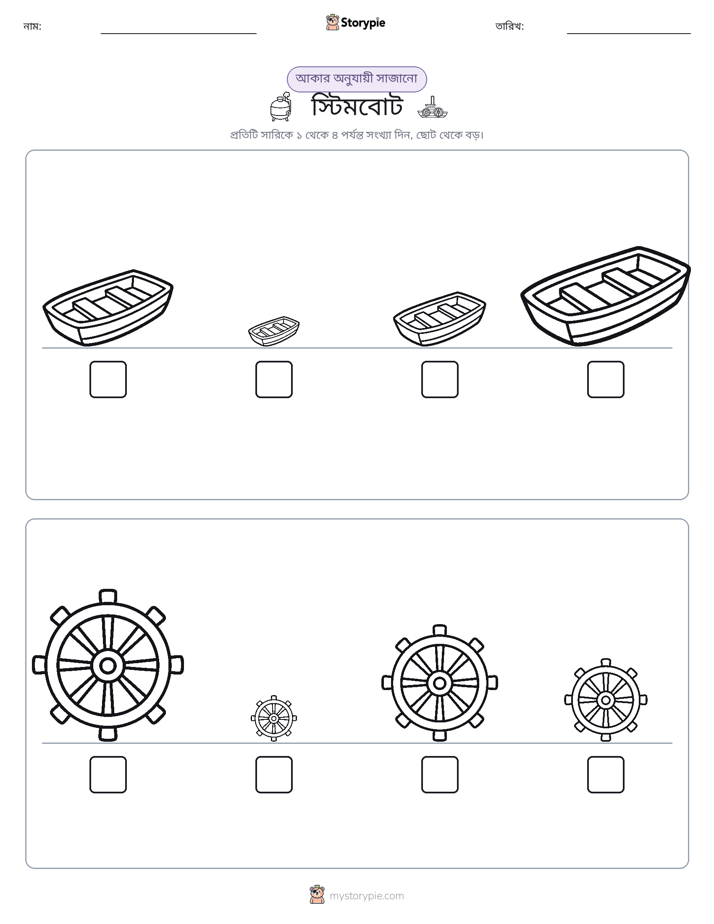 নাম: ____ Storypie তারিখ: ____

আকার অনুযায়ী সাজানো

স্টিমবোট

প্রতিটি সারিকে ১ থেকে ৪ পর্যন্ত সংখ্যা দিন, ছোট থেকে বড়।

☐ ☐ ☐ ☐

☐ ☐ ☐ ☐

mystorypie.com